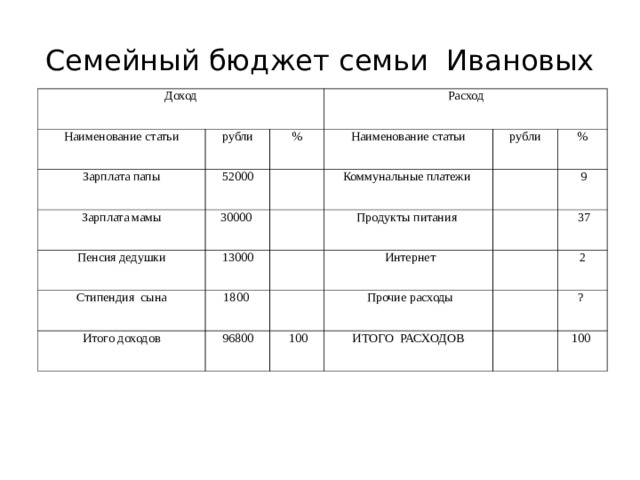 Семейный бюджет семьи Ивановых

| Доход | | | Расход | | |
|---|---|---|---|---|---|
| Наименование статьи | рубли | % | Наименование статьи | рубли | % |
| Зарплата папы | 52000 | | Коммунальные платежи | | 9 |
| Зарплата мамы | 30000 | | Продукты питания | | 37 |
| Пенсия дедушки | 13000 | | Интернет | | 2 |
| Стипендия сына | 1800 | | Прочие расходы | | ? |
| Итого доходов | 96800 | 100 | ИТОГО РАСХОДОВ | | 100 |